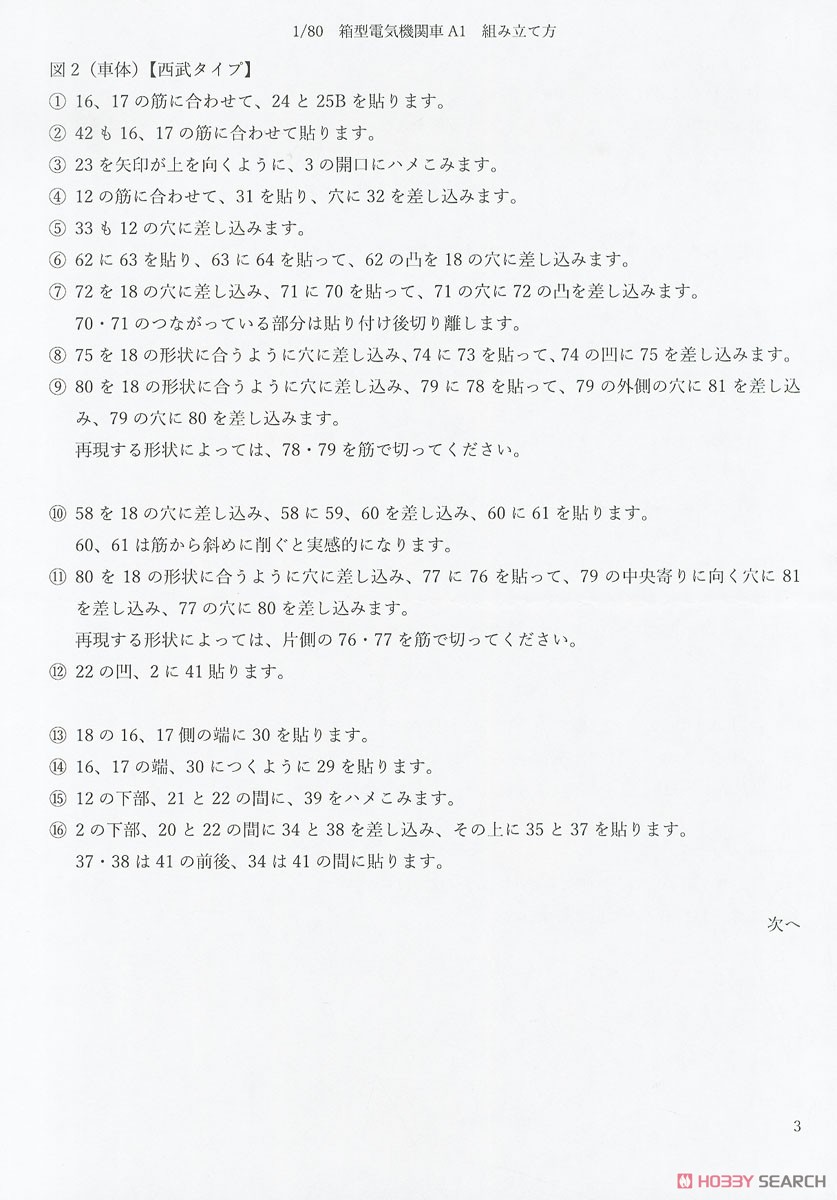 1/80　箱型電気機関車 A1　組み立て方

図 2（車体）【西武タイプ】

① 16、17 の筋に合わせて、24 と 25B を貼ります。

② 42 も 16、17 の筋に合わせて貼ります。

③ 23 を矢印が上を向くように、3 の開口にハメこみます。

④ 12 の筋に合わせて、31 を貼り、穴に 32 を差し込みます。

⑤ 33 も 12 の穴に差し込みます。

⑥ 62 に 63 を貼り、63 に 64 を貼って、62 の凸を 18 の穴に差し込みます。

⑦ 72 を 18 の穴に差し込み、71 に 70 を貼って、71 の穴に 72 の凸を差し込みます。
70・71 のつながっている部分は貼り付け後切り離します。

⑧ 75 を 18 の形状に合うように穴に差し込み、74 に 73 を貼って、74 の凹に 75 を差し込みます。

⑨ 80 を 18 の形状に合うように穴に差し込み、79 に 78 を貼って、79 の外側の穴に 81 を差し込み、79 の穴に 80 を差し込みます。
再現する形状によっては、78・79 を筋で切ってください。

⑩ 58 を 18 の穴に差し込み、58 に 59、60 を差し込み、60 に 61 を貼ります。
60、61 は筋から斜めに削ぐと実感的になります。

⑪ 80 を 18 の形状に合うように穴に差し込み、77 に 76 を貼って、79 の中央寄りに向く穴に 81 を差し込み、77 の穴に 80 を差し込みます。
再現する形状によっては、片側の 76・77 を筋で切ってください。

⑫ 22 の凹、2 に 41 貼ります。

⑬ 18 の 16、17 側の端に 30 を貼ります。

⑭ 16、17 の端、30 につくように 29 を貼ります。

⑮ 12 の下部、21 と 22 の間に、39 をハメこみます。

⑯ 2 の下部、20 と 22 の間に 34 と 38 を差し込み、その上に 35 と 37 を貼ります。
37・38 は 41 の前後、34 は 41 の間に貼ります。

次へ

3

HOBBY SEARCH